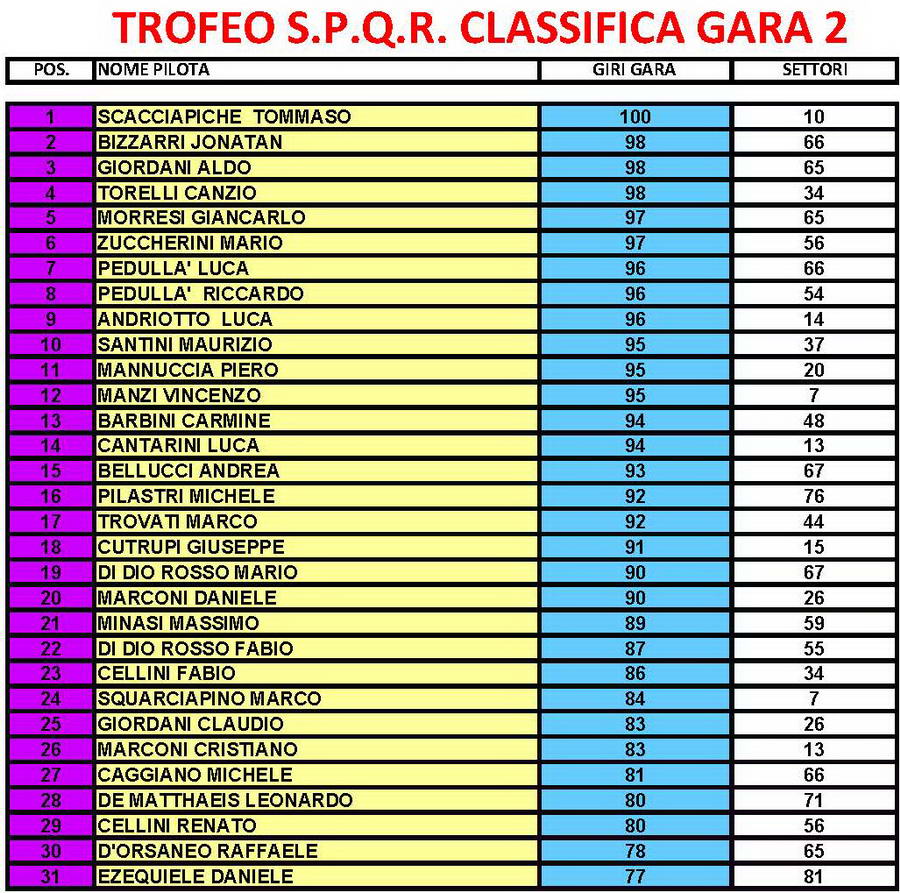 TROFEO S.P.Q.R. CLASSIFICA GARA 2

| POS. | NOME PILOTA | GIRI GARA | SETTORI |
|---|---|---|---|
| 1 | SCACCIAPICHE TOMMASO | 100 | 10 |
| 2 | BIZZARRI JONATAN | 98 | 66 |
| 3 | GIORDANI ALDO | 98 | 65 |
| 4 | TORELLI CANZIO | 98 | 34 |
| 5 | MORRESI GIANCARLO | 97 | 65 |
| 6 | ZUCCHERINI MARIO | 97 | 56 |
| 7 | PEDULLA' LUCA | 96 | 66 |
| 8 | PEDULLA' RICCARDO | 96 | 54 |
| 9 | ANDRIOTTO LUCA | 96 | 14 |
| 10 | SANTINI MAURIZIO | 95 | 37 |
| 11 | MANNUCCIA PIERO | 95 | 20 |
| 12 | MANZI VINCENZO | 95 | 7 |
| 13 | BARBINI CARMINE | 94 | 48 |
| 14 | CANTARINI LUCA | 94 | 13 |
| 15 | BELLUCCI ANDREA | 93 | 67 |
| 16 | PILASTRI MICHELE | 92 | 76 |
| 17 | TROVATI MARCO | 92 | 44 |
| 18 | CUTRUPI GIUSEPPE | 91 | 15 |
| 19 | DI DIO ROSSO MARIO | 90 | 67 |
| 20 | MARCONI DANIELE | 90 | 26 |
| 21 | MINASI MASSIMO | 89 | 59 |
| 22 | DI DIO ROSSO FABIO | 87 | 55 |
| 23 | CELLINI FABIO | 86 | 34 |
| 24 | SQUARCIAPINO MARCO | 84 | 7 |
| 25 | GIORDANI CLAUDIO | 83 | 26 |
| 26 | MARCONI CRISTIANO | 83 | 13 |
| 27 | CAGGIANO MICHELE | 81 | 66 |
| 28 | DE MATTHAEIS LEONARDO | 80 | 71 |
| 29 | CELLINI RENATO | 80 | 56 |
| 30 | D'ORSANEO RAFFAELE | 78 | 65 |
| 31 | EZEQUIELE DANIELE | 77 | 81 |